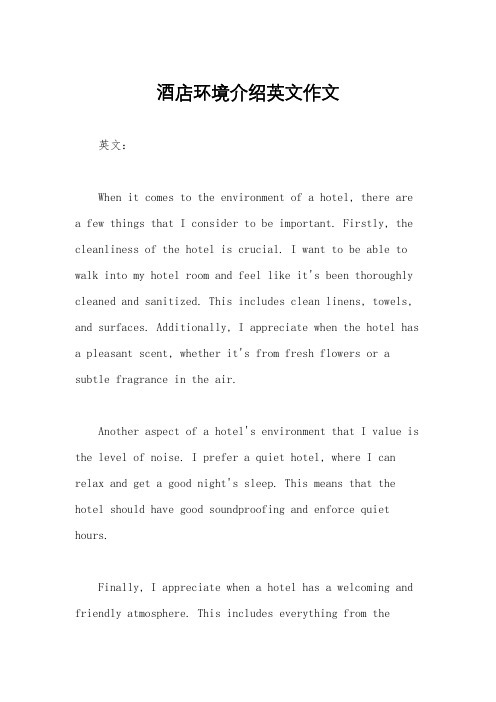 酒店环境介绍英文作文

英文：

When it comes to the environment of a hotel, there are a few things that I consider to be important. Firstly, the cleanliness of the hotel is crucial. I want to be able to walk into my hotel room and feel like it's been thoroughly cleaned and sanitized. This includes clean linens, towels, and surfaces. Additionally, I appreciate when the hotel has a pleasant scent, whether it's from fresh flowers or a subtle fragrance in the air.

Another aspect of a hotel's environment that I value is the level of noise. I prefer a quiet hotel, where I can relax and get a good night's sleep. This means that the hotel should have good soundproofing and enforce quiet hours.

Finally, I appreciate when a hotel has a welcoming and friendly atmosphere. This includes everything from the